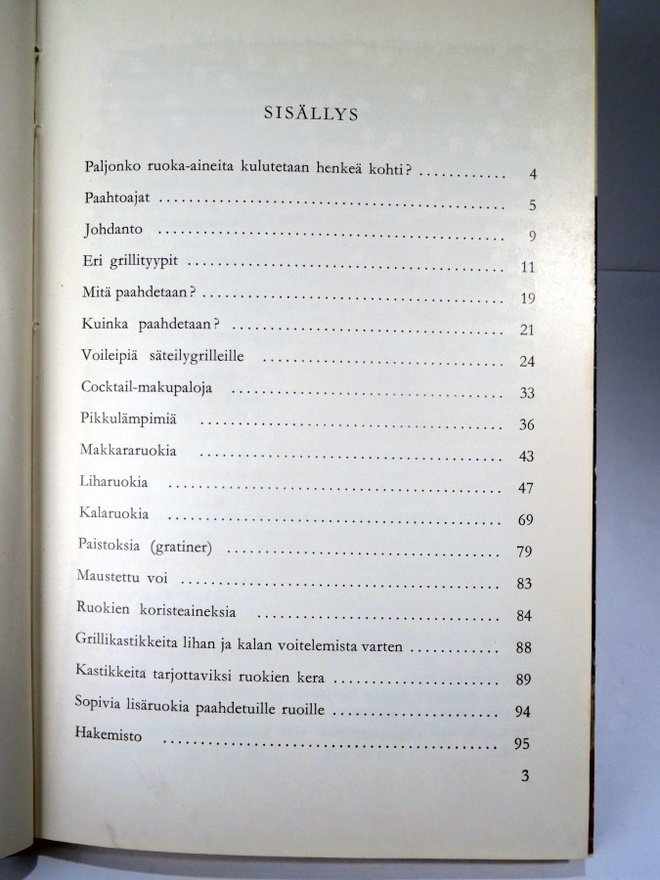 SISÄLLYS

Paljonko ruoka-aineita kulutetaan henkeä kohti? 4

Paahtoajat 5

Johdanto 9

Eri grillityypit 11

Mitä paahdetaan? 19

Kuinka paahdetaan? 21

Voileipiä säteilygrilleille 24

Cocktail-makupaloja 33

Pikkulämpimiä 36

Makkararuokia 43

Liharuokia 47

Kalaruokia 69

Paistoksia (gratiner) 79

Maustettu voi 83

Ruokien koristeaineksia 84

Grillikastikkeita lihan ja kalan voitelemista varten 88

Kastikkeita tarjottaviksi ruokien kera 89

Sopivia lisäruokia paahdetuille ruoille 94

Hakemisto 95

3